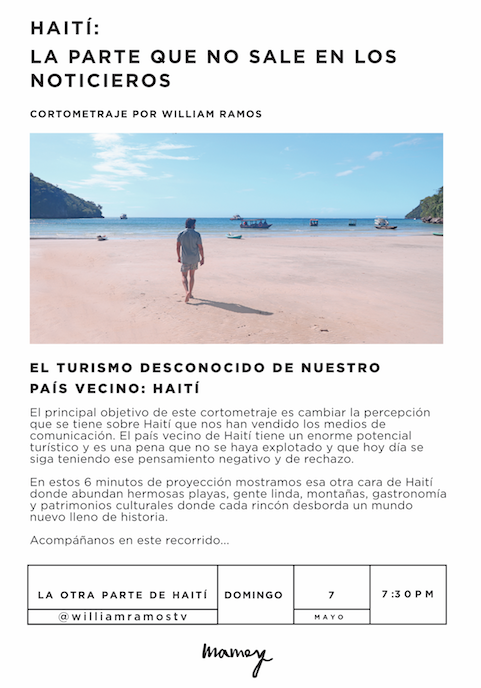 HAITÍ:
LA PARTE QUE NO SALE EN LOS NOTICIEROS

CORTOMETRAJE POR WILLIAM RAMOS

EL TURISMO DESCONOCIDO DE NUESTRO PAÍS VECINO: HAITÍ

El principal objetivo de este cortometraje es cambiar la percepción que se tiene sobre Haití que nos han vendido los medios de comunicación. El país vecino de Haití tiene un enorme potencial turístico y es una pena que no se haya explotado y que hoy día se siga teniendo ese pensamiento negativo y de rechazo.

En estos 6 minutos de proyección mostramos esa otra cara de Haití donde abundan hermosas playas, gente linda, montañas, gastronomía y patrimonios culturales donde cada rincón desborda un mundo nuevo lleno de historia.

Acompáñanos en este recorrido...

| LA OTRA PARTE DE HAITÍ | DOMINGO | 7 | 7:30PM |
|---|---|---|---|
| @williamramostv | | MAYO | |

Mamey